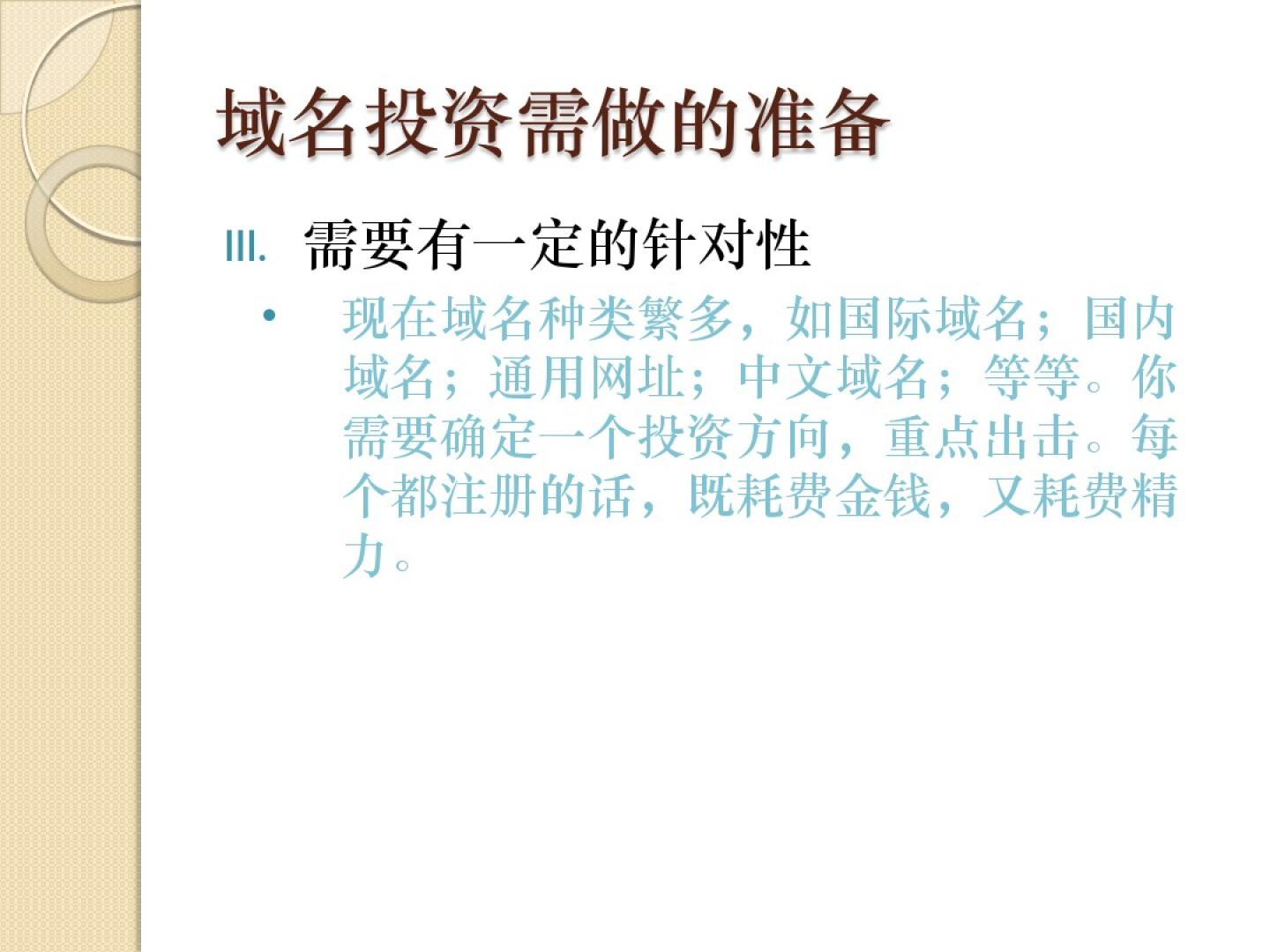 域名投资需做的准备

III. 需要有一定的针对性

• 现在域名种类繁多，如国际域名；国内域名；通用网址；中文域名；等等。你需要确定一个投资方向，重点出击。每个都注册的话，既耗费金钱，又耗费精力。